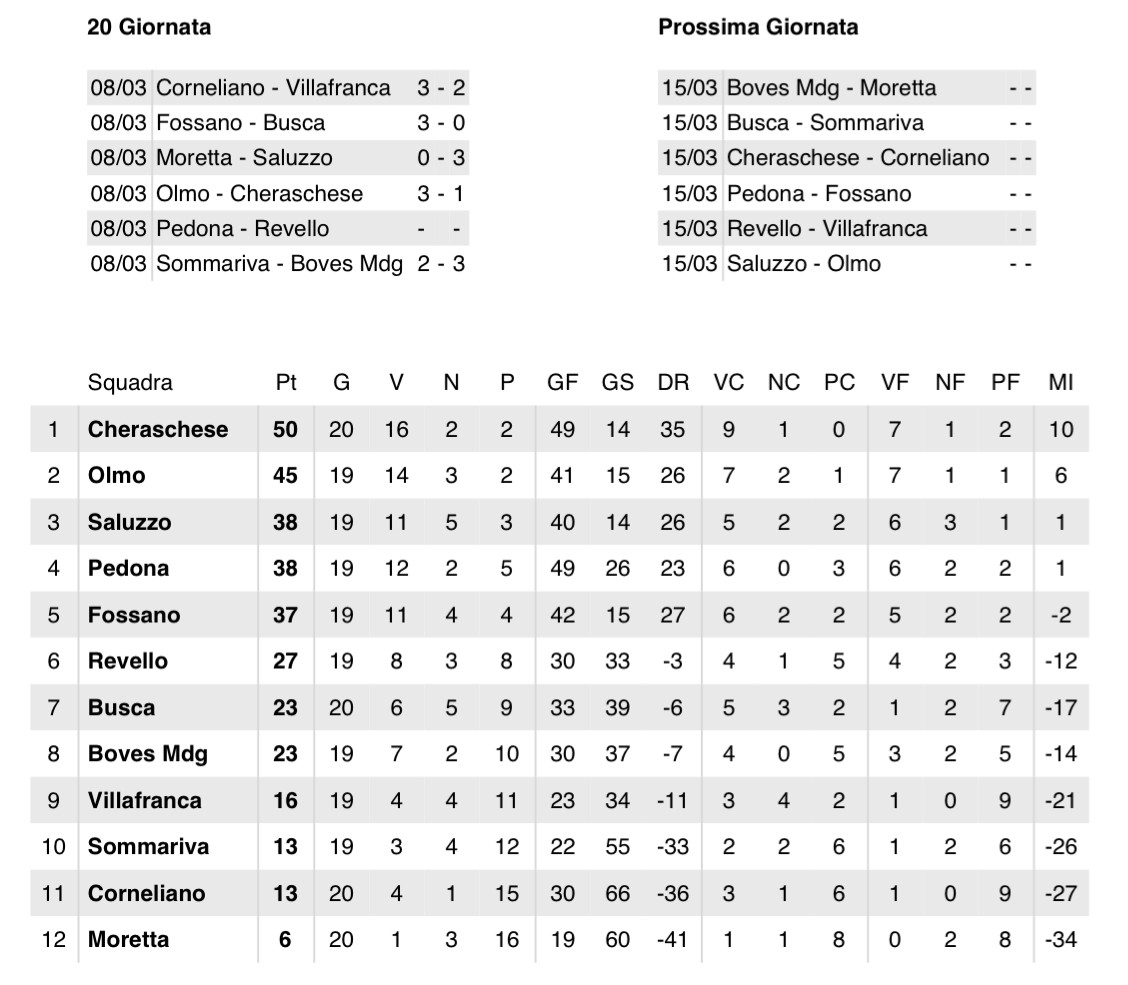 20 Giornata

| | | |
|---|---|---|
| 08/03 | Corneliano - Villafranca | 3 - 2 |
| 08/03 | Fossano - Busca | 3 - 0 |
| 08/03 | Moretta - Saluzzo | 0 - 3 |
| 08/03 | Olmo - Cheraschese | 3 - 1 |
| 08/03 | Pedona - Revello | - - |
| 08/03 | Sommariva - Boves Mdg | 2 - 3 |

Prossima Giornata

| | | |
|---|---|---|
| 15/03 | Boves Mdg - Moretta | - - |
| 15/03 | Busca - Sommariva | - - |
| 15/03 | Cheraschese - Corneliano | - - |
| 15/03 | Pedona - Fossano | - - |
| 15/03 | Revello - Villafranca | - - |
| 15/03 | Saluzzo - Olmo | - - |

| | Squadra | Pt | G | V | N | P | GF | GS | DR | VC | NC | PC | VF | NF | PF | MI |
|---|---|---|---|---|---|---|---|---|---|---|---|---|---|---|---|---|
| 1 | Cheraschese | 50 | 20 | 16 | 2 | 2 | 49 | 14 | 35 | 9 | 1 | 0 | 7 | 1 | 2 | 10 |
| 2 | Olmo | 45 | 19 | 14 | 3 | 2 | 41 | 15 | 26 | 7 | 2 | 1 | 7 | 1 | 1 | 6 |
| 3 | Saluzzo | 38 | 19 | 11 | 5 | 3 | 40 | 14 | 26 | 5 | 2 | 2 | 6 | 3 | 1 | 1 |
| 4 | Pedona | 38 | 19 | 12 | 2 | 5 | 49 | 26 | 23 | 6 | 0 | 3 | 6 | 2 | 2 | 1 |
| 5 | Fossano | 37 | 19 | 11 | 4 | 4 | 42 | 15 | 27 | 6 | 2 | 2 | 5 | 2 | 2 | -2 |
| 6 | Revello | 27 | 19 | 8 | 3 | 8 | 30 | 33 | -3 | 4 | 1 | 5 | 4 | 2 | 3 | -12 |
| 7 | Busca | 23 | 20 | 6 | 5 | 9 | 33 | 39 | -6 | 5 | 3 | 2 | 1 | 2 | 7 | -17 |
| 8 | Boves Mdg | 23 | 19 | 7 | 2 | 10 | 30 | 37 | -7 | 4 | 0 | 5 | 3 | 2 | 5 | -14 |
| 9 | Villafranca | 16 | 19 | 4 | 4 | 11 | 23 | 34 | -11 | 3 | 4 | 2 | 1 | 0 | 9 | -21 |
| 10 | Sommariva | 13 | 19 | 3 | 4 | 12 | 22 | 55 | -33 | 2 | 2 | 6 | 1 | 2 | 6 | -26 |
| 11 | Corneliano | 13 | 20 | 4 | 1 | 15 | 30 | 66 | -36 | 3 | 1 | 6 | 1 | 0 | 9 | -27 |
| 12 | Moretta | 6 | 20 | 1 | 3 | 16 | 19 | 60 | -41 | 1 | 1 | 8 | 0 | 2 | 8 | -34 |